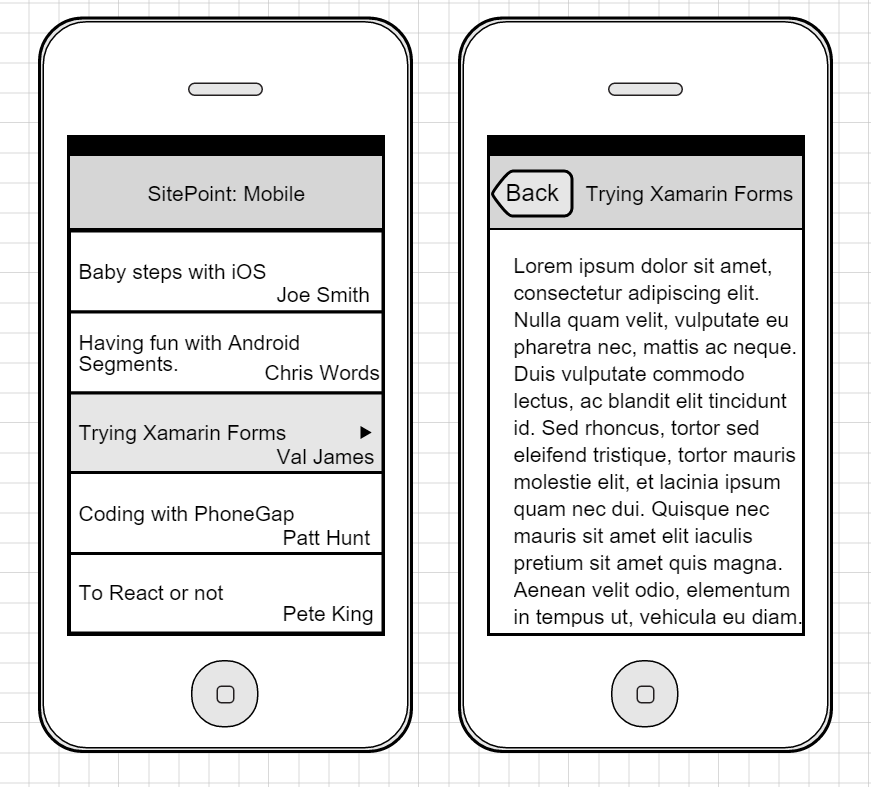 SitePoint: Mobile

Baby steps with iOS
Joe Smith

Having fun with Android Segments.
Chris Words

Trying Xamarin Forms ▶
Val James

Coding with PhoneGap
Patt Hunt

To React or not
Pete King

Back Trying Xamarin Forms

Lorem ipsum dolor sit amet, consectetur adipiscing elit. Nulla quam velit, vulputate eu pharetra nec, mattis ac neque. Duis vulputate commodo lectus, ac blandit elit tincidunt id. Sed rhoncus, tortor sed eleifend tristique, tortor mauris molestie elit, et lacinia ipsum quam nec dui. Quisque nec mauris sit amet elit iaculis pretium sit amet quis magna. Aenean velit odio, elementum in tempus ut, vehicula eu diam.